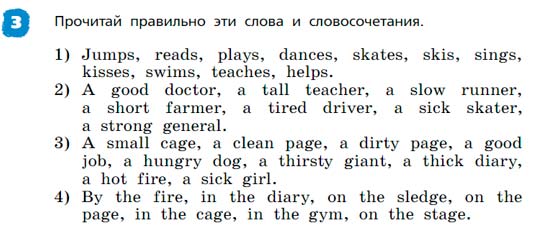 3

Прочитай правильно эти слова и словосочетания.

1) Jumps, reads, plays, dances, skates, skis, sings, kisses, swims, teaches, helps.
2) A good doctor, a tall teacher, a slow runner, a short farmer, a tired driver, a sick skater, a strong general.
3) A small cage, a clean page, a dirty page, a good job, a hungry dog, a thirsty giant, a thick diary, a hot fire, a sick girl.
4) By the fire, in the diary, on the sledge, on the page, in the cage, in the gym, on the stage.